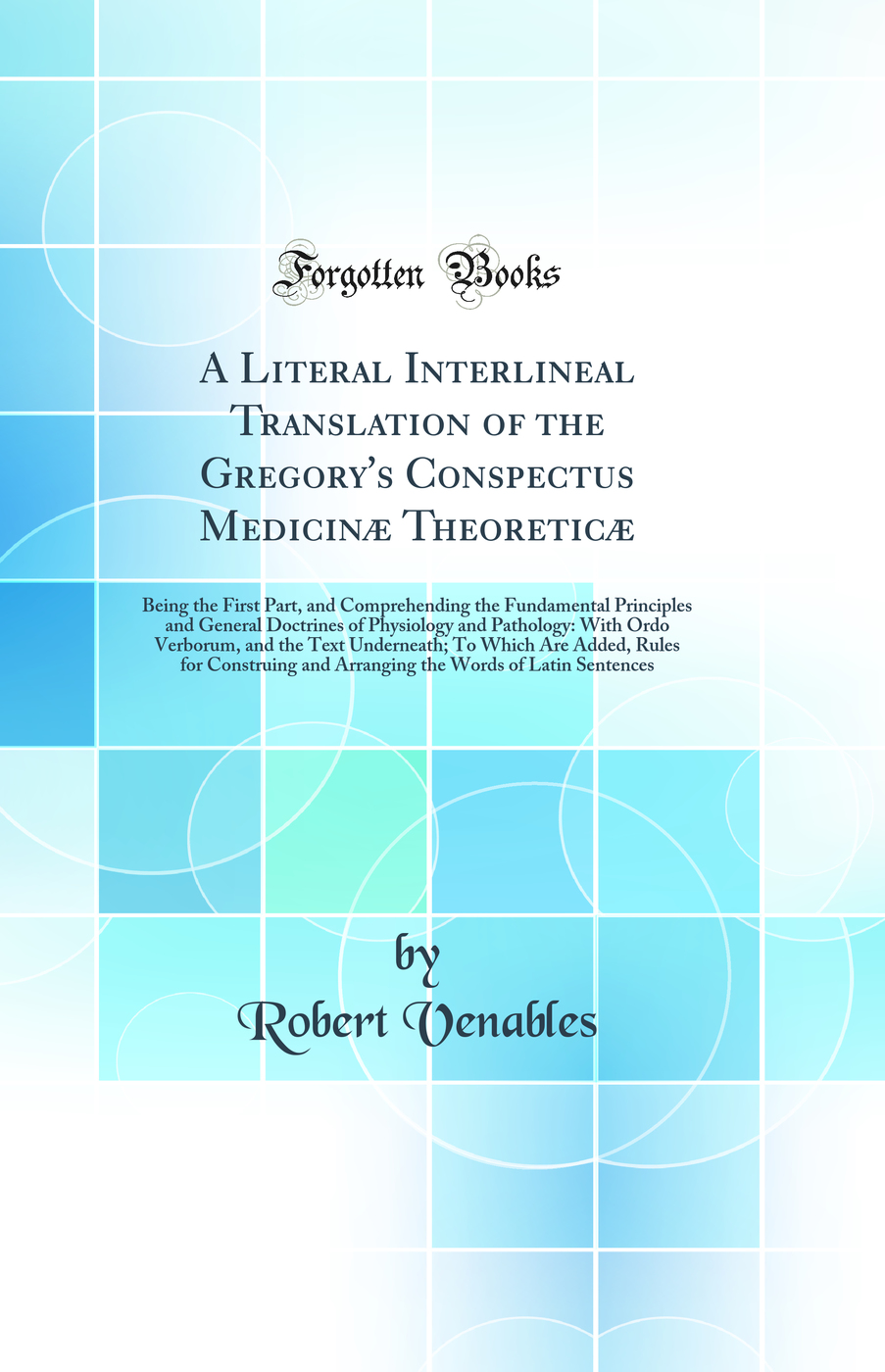 Forgotten Books

A Literal Interlineal Translation of the Gregory's Conspectus Medicinæ Theoreticæ

Being the First Part, and Comprehending the Fundamental Principles and General Doctrines of Physiology and Pathology: With Ordo Verborum, and the Text Underneath; To Which Are Added, Rules for Construing and Arranging the Words of Latin Sentences

by
Robert Venables